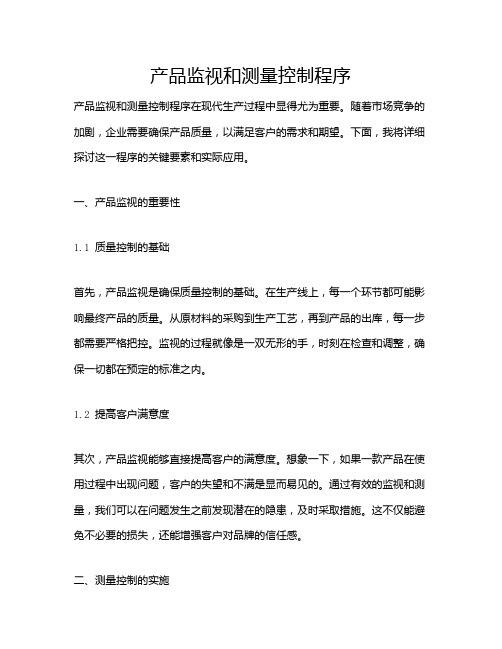 产品监视和测量控制程序

产品监视和测量控制程序在现代生产过程中显得尤为重要。随着市场竞争的加剧，企业需要确保产品质量，以满足客户的需求和期望。下面，我将详细探讨这一程序的关键要素和实际应用。

一、产品监视的重要性

1.1 质量控制的基础

首先，产品监视是确保质量控制的基础。在生产线上，每一个环节都可能影响最终产品的质量。从原材料的采购到生产工艺，再到产品的出库，每一步都需要严格把控。监视的过程就像是一双无形的手，时刻在检查和调整，确保一切都在预定的标准之内。

1.2 提高客户满意度

其次，产品监视能够直接提高客户的满意度。想象一下，如果一款产品在使用过程中出现问题，客户的失望和不满是显而易见的。通过有效的监视和测量，我们可以在问题发生之前发现潜在的隐患，及时采取措施。这不仅能避免不必要的损失，还能增强客户对品牌的信任感。

二、测量控制的实施